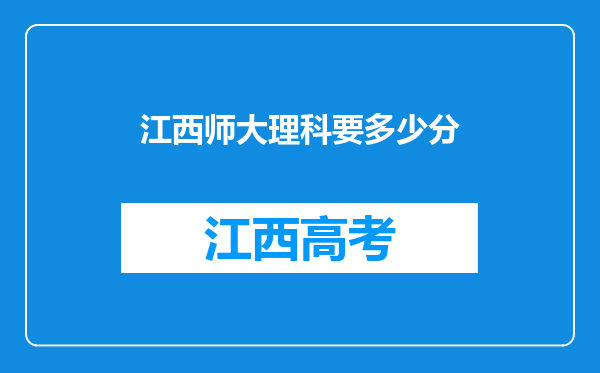 江西师大理科要多少分

江西高考